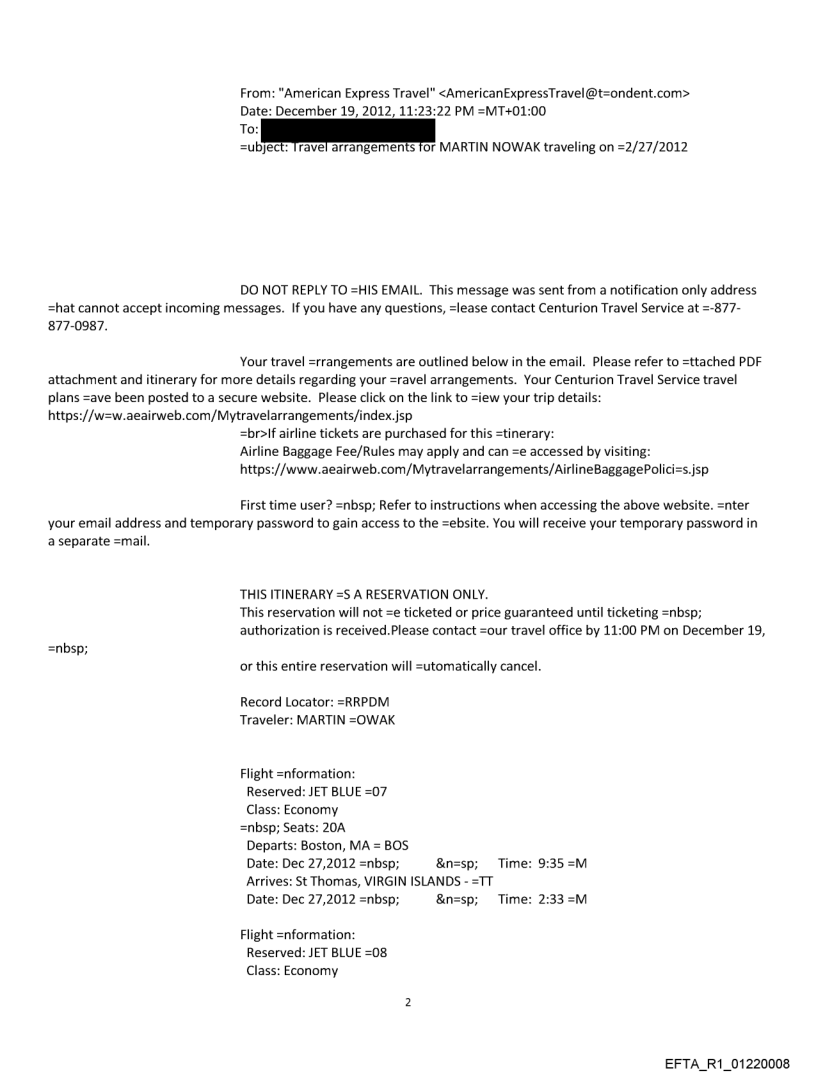 From: "American Express Travel" <AmericanExpressTravel@t=ondent.com>
Date: December 19, 2012, 11:23:22 PM =MT+01:00
To:
=ubject: Travel arrangements for MARTIN NOWAK traveling on =2/27/2012

DO NOT REPLY TO =HIS EMAIL. This message was sent from a notification only address =hat cannot accept incoming messages. If you have any questions, =lease contact Centurion Travel Service at =-877-877-0987.

Your travel =rrangements are outlined below in the email. Please refer to =ttached PDF attachment and itinerary for more details regarding your =ravel arrangements. Your Centurion Travel Service travel plans =ave been posted to a secure website. Please click on the link to =iew your trip details: https://w=w.aeairweb.com/Mytravelarrangements/index.jsp
=br>If airline tickets are purchased for this =tinerary:
Airline Baggage Fee/Rules may apply and can =e accessed by visiting: https://www.aeairweb.com/Mytravelarrangements/AirlineBaggagePolici=s.jsp

First time user? =nbsp; Refer to instructions when accessing the above website. =nter your email address and temporary password to gain access to the =ebsite. You will receive your temporary password in a separate =mail.

THIS ITINERARY =S A RESERVATION ONLY.
This reservation will not =e ticketed or price guaranteed until ticketing =nbsp; authorization is received.Please contact =our travel office by 11:00 PM on December 19, =nbsp;
or this entire reservation will =utomatically cancel.

Record Locator: =RRPDM
Traveler: MARTIN =OWAK

Flight =nformation:
Reserved: JET BLUE =07
Class: Economy
=nbsp; Seats: 20A
Departs: Boston, MA = BOS
Date: Dec 27,2012 =nbsp; &n=sp; Time: 9:35 =M
Arrives: St Thomas, VIRGIN ISLANDS - =TT
Date: Dec 27,2012 =nbsp; &n=sp; Time: 2:33 =M

Flight =nformation:
Reserved: JET BLUE =08
Class: Economy

2

EFTA_R1_01220008